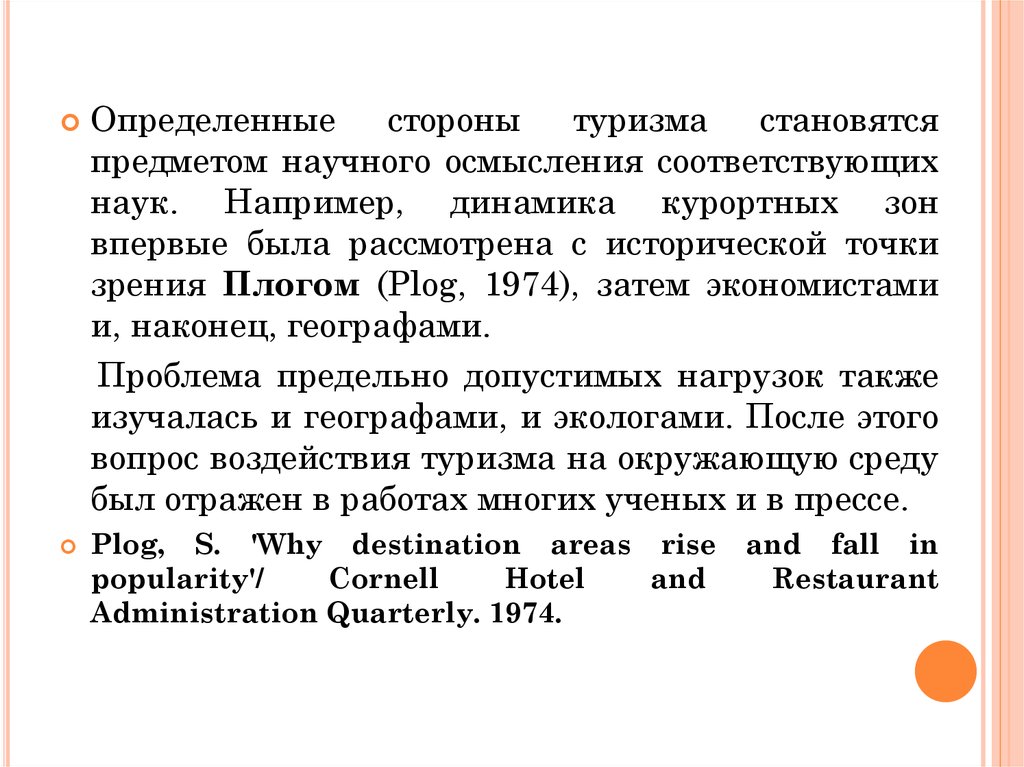 • Определенные стороны туризма становятся предметом научного осмысления соответствующих наук. Например, динамика курортных зон впервые была рассмотрена с исторической точки зрения Плогом (Plog, 1974), затем экономистами и, наконец, географами.

Проблема предельно допустимых нагрузок также изучалась и географами, и экологами. После этого вопрос воздействия туризма на окружающую среду был отражен в работах многих ученых и в прессе.

• Plog, S. 'Why destination areas rise and fall in popularity'/ Cornell Hotel and Restaurant Administration Quarterly. 1974.